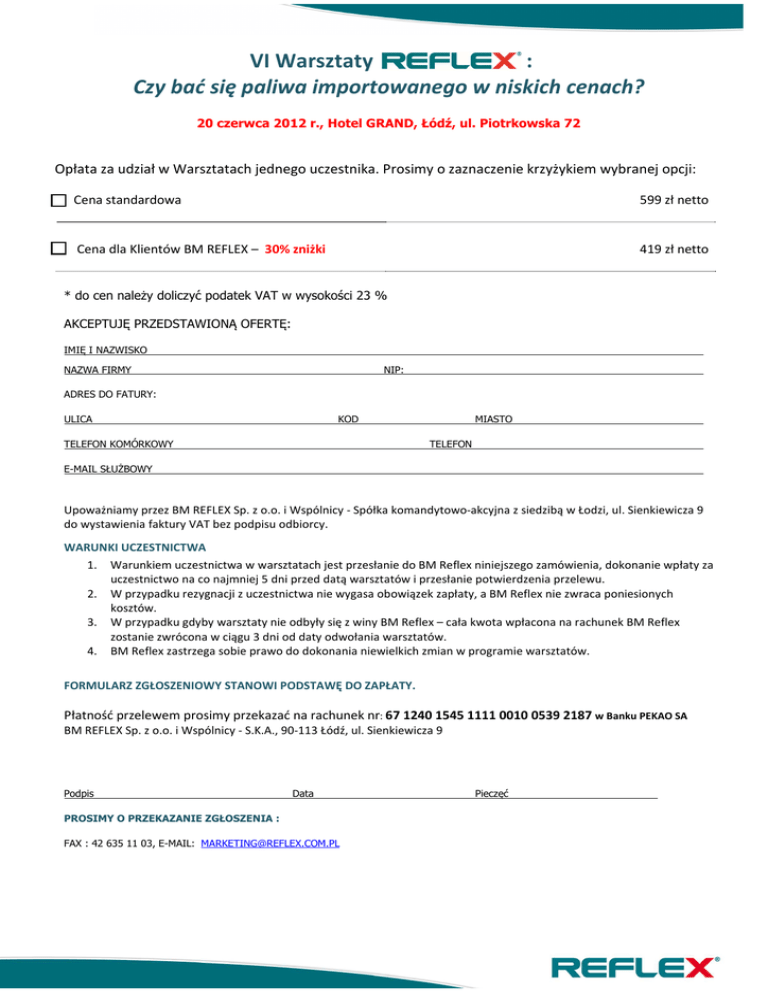 VI Warsztaty REFLEX® :
Czy bać się paliwa importowanego w niskich cenach?

20 czerwca 2012 r., Hotel GRAND, Łódź, ul. Piotrkowska 72

Opłata za udział w Warsztatach jednego uczestnika. Prosimy o zaznaczenie krzyżykiem wybranej opcji:

Cena standardowa 599 zł netto

Cena dla Klientów BM REFLEX – 30% zniżki 419 zł netto

* do cen należy doliczyć podatek VAT w wysokości 23 %

AKCEPTUJĘ PRZEDSTAWIONĄ OFERTĘ:

IMIĘ I NAZWISKO

NAZWA FIRMY NIP:

ADRES DO FATURY:

ULICA KOD MIASTO

TELEFON KOMÓRKOWY TELEFON

E-MAIL SŁUŻBOWY

Upoważniamy przez BM REFLEX Sp. z o.o. i Wspólnicy - Spółka komandytowo-akcyjna z siedzibą w Łodzi, ul. Sienkiewicza 9 do wystawienia faktury VAT bez podpisu odbiorcy.

WARUNKI UCZESTNICTWA
1. Warunkiem uczestnictwa w warsztatach jest przesłanie do BM Reflex niniejszego zamówienia, dokonanie wpłaty za uczestnictwo na co najmniej 5 dni przed datą warsztatów i przesłanie potwierdzenia przelewu.
2. W przypadku rezygnacji z uczestnictwa nie wygasa obowiązek zapłaty, a BM Reflex nie zwraca poniesionych kosztów.
3. W przypadku gdyby warsztaty nie odbyły się z winy BM Reflex – cała kwota wpłacona na rachunek BM Reflex zostanie zwrócona w ciągu 3 dni od daty odwołania warsztatów.
4. BM Reflex zastrzega sobie prawo do dokonania niewielkich zmian w programie warsztatów.

FORMULARZ ZGŁOSZENIOWY STANOWI PODSTAWĘ DO ZAPŁATY.

Płatność przelewem prosimy przekazać na rachunek nr: 67 1240 1545 1111 0010 0539 2187 w Banku PEKAO SA
BM REFLEX Sp. z o.o. i Wspólnicy - S.K.A., 90-113 Łódź, ul. Sienkiewicza 9

Podpis Data Pieczęć

PROSIMY O PRZEKAZANIE ZGŁOSZENIA :

FAX : 42 635 11 03, E-MAIL: MARKETING@REFLEX.COM.PL

REFLEX®